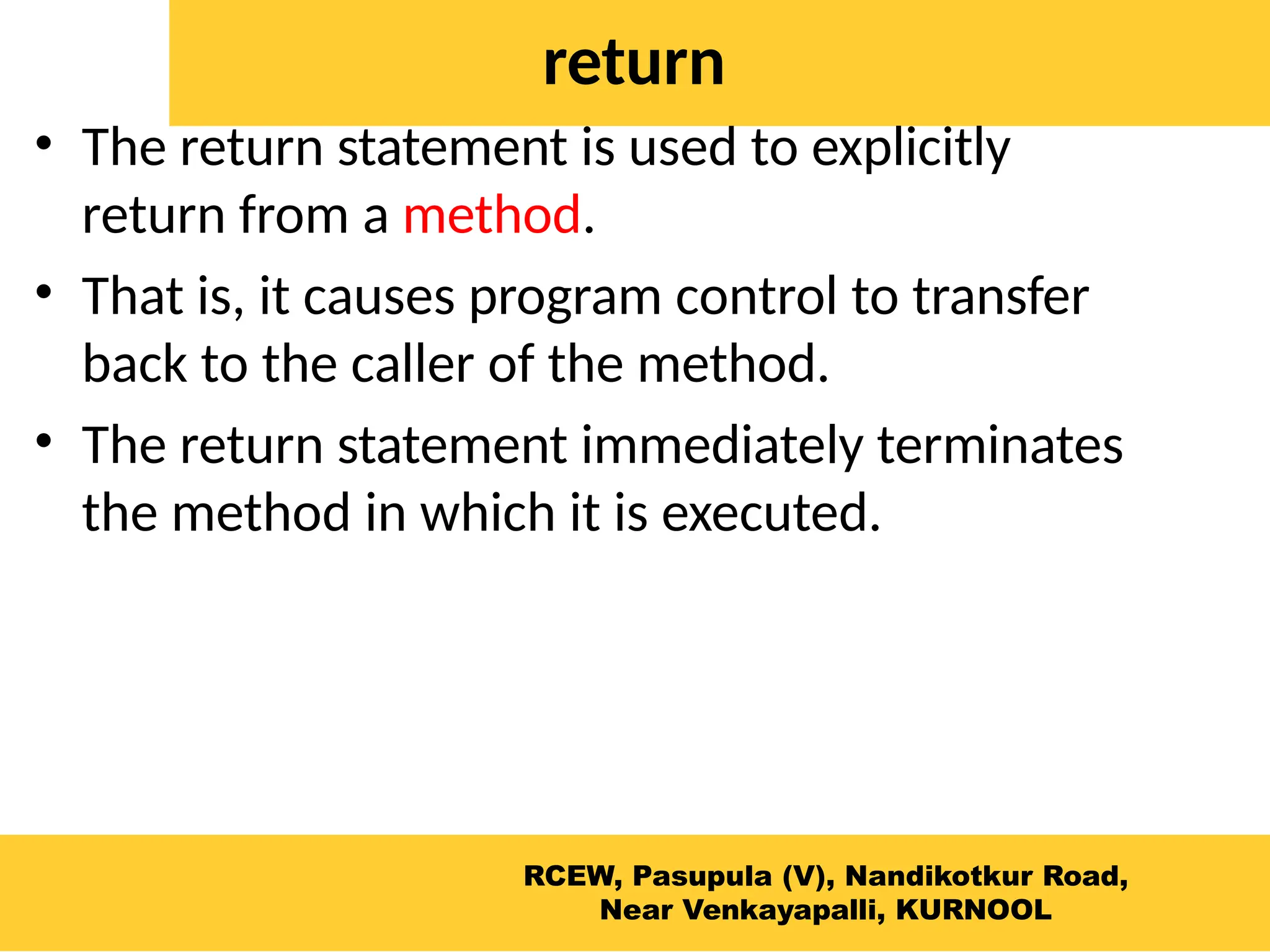 return

• The return statement is used to explicitly return from a method.

• That is, it causes program control to transfer back to the caller of the method.

• The return statement immediately terminates the method in which it is executed.

RCEW, Pasupula (V), Nandikotkur Road, Near Venkayapalli, KURNOOL